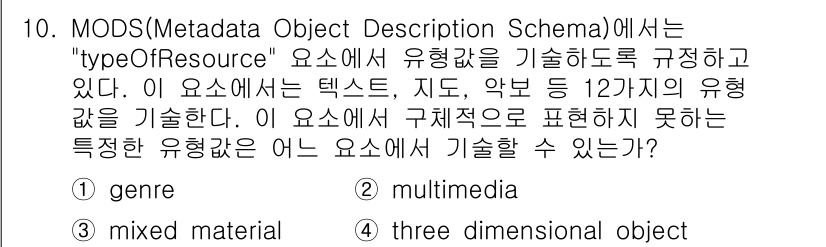 10. MODS(Metadata Object Description Schema)에서는 "typeOfResource" 요소에서 유형값을 기술하도록 규정하고 있다. 이 요소에서는 텍스트, 지도, 악보 등 12가지의 유형값을 기술한다. 이 요소에서 구체적으로 표현하지 못하는 특정한 유형값은 어느 요소에서 기술할 수 있는가?

① genre
② multimedia
③ mixed material
④ three dimensional object